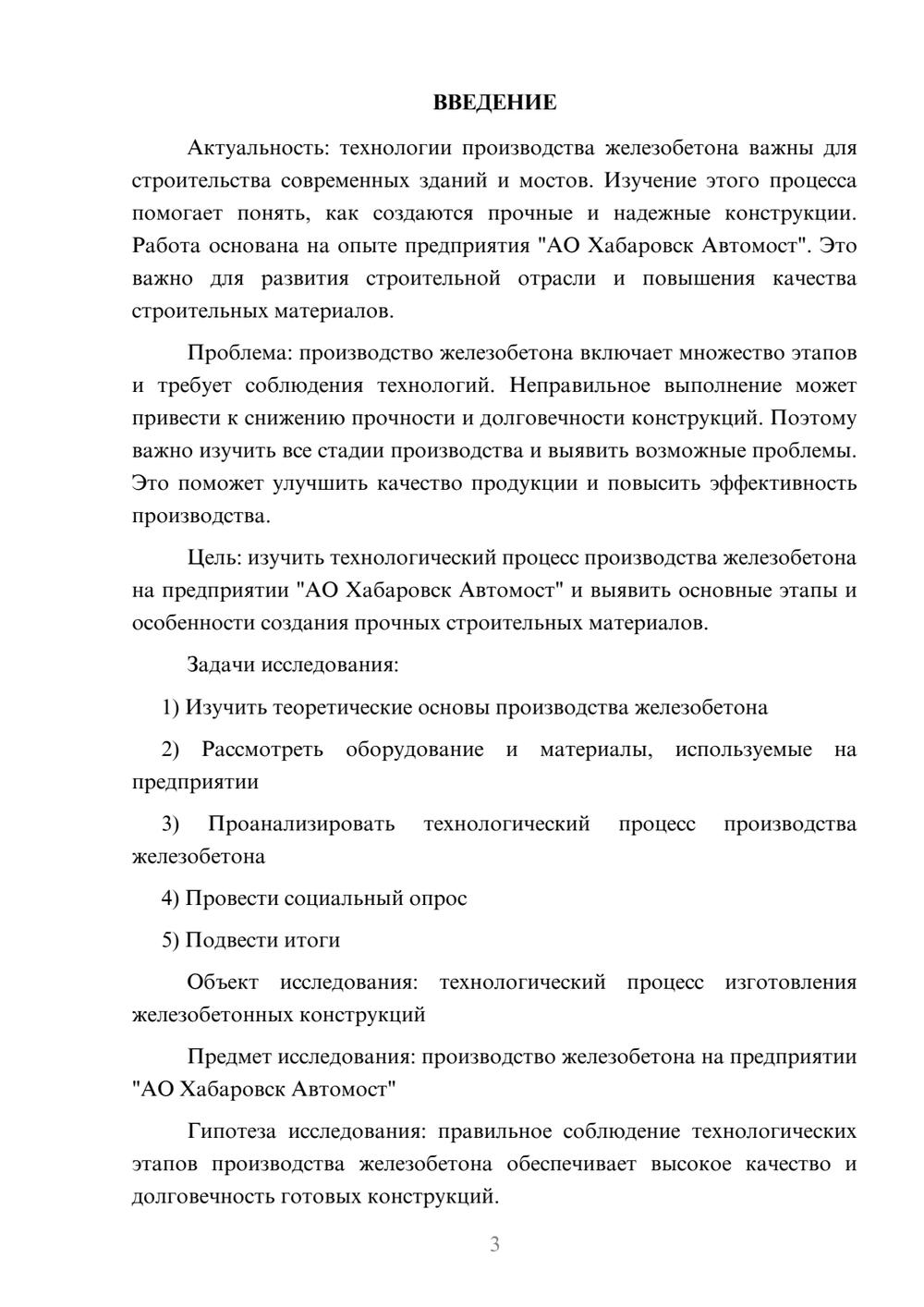 ВВЕДЕНИЕ

Актуальность: технологии производства железобетона важны для строительства современных зданий и мостов. Изучение этого процесса помогает понять, как создаются прочные и надежные конструкции. Работа основана на опыте предприятия "АО Хабаровск Автомост". Это важно для развития строительной отрасли и повышения качества строительных материалов.

Проблема: производство железобетона включает множество этапов и требует соблюдения технологий. Неправильное выполнение может привести к снижению прочности и долговечности конструкций. Поэтому важно изучить все стадии производства и выявить возможные проблемы. Это поможет улучшить качество продукции и повысить эффективность производства.

Цель: изучить технологический процесс производства железобетона на предприятии "АО Хабаровск Автомост" и выявить основные этапы и особенности создания прочных строительных материалов.

Задачи исследования:

1) Изучить теоретические основы производства железобетона

2) Рассмотреть оборудование и материалы, используемые на предприятии

3) Проанализировать технологический процесс производства железобетона

4) Провести социальный опрос

5) Подвести итоги

Объект исследования: технологический процесс изготовления железобетонных конструкций

Предмет исследования: производство железобетона на предприятии "АО Хабаровск Автомост"

Гипотеза исследования: правильное соблюдение технологических этапов производства железобетона обеспечивает высокое качество и долговечность готовых конструкций.

3